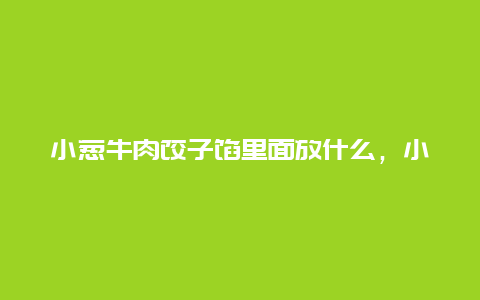 小葱牛肉饺子馅里面放什么，小